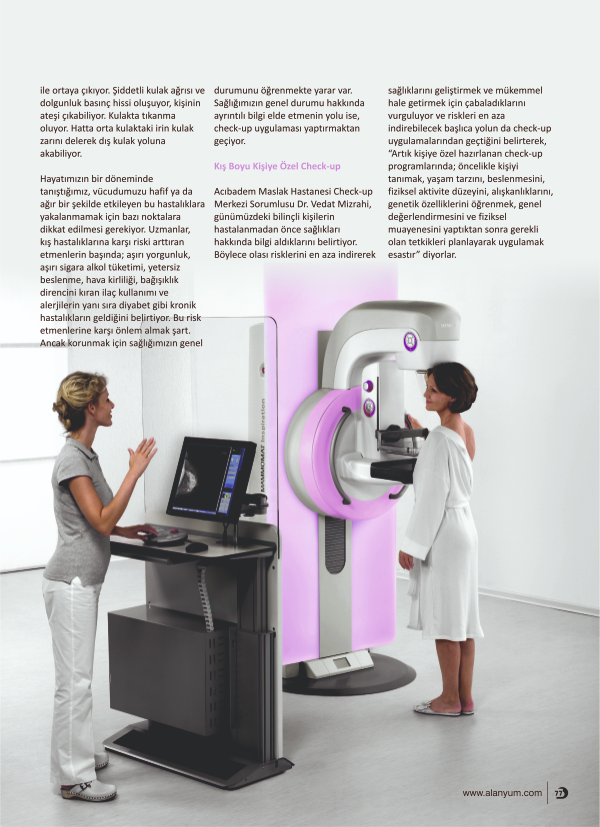 ile ortaya çıkıyor. Şiddetli kulak ağrısı ve dolgunluk basınç hissi oluşuyor, kişinin ateşi çıkabiliyor. Kulakta tıkanma oluyor. Hatta orta kulaktaki irin kulak zarını delerek dış kulak yoluna akabiliyor.

Hayatımızın bir döneminde tanıştığımız, vücudumuzu hafif ya da ağır bir şekilde etkileyen bu hastalıklara yakalanmamak için bazı noktalara dikkat edilmesi gerekiyor. Uzmanlar, kış hastalıklarına karşı riski arttıran etmenlerin başında; aşırı yorgunluk, aşırı sigara alkol tüketimi, yetersiz beslenme, hava kirliliği, bağışıklık direncini kıran ilaç kullanımı ve alerjilerin yanı sıra diyabet gibi kronik hastalıkların geldiğini belirtiyor. Bu risk etmenlerine karşı önlem almak şart. Ancak korunmak için sağlığımızın genel durumunu öğrenmekte yarar var. Sağlığımızın genel durumu hakkında ayrıntılı bilgi elde etmenin yolu ise, check-up uygulaması yaptırmaktan geçiyor.

Kış Boyu Kişiye Özel Check-up

Acıbadem Maslak Hastanesi Check-up Merkezi Sorumlusu Dr. Vedat Mizrahi, günümüzdeki bilinçli kişilerin hastalanmadan önce sağlıkları hakkında bilgi aldıklarını belirtiyor. Böylece olası risklerini en aza indirerek sağlıklarını geliştirmek ve mükemmel hale getirmek için çabaladıklarını vurguluyor ve riskleri en aza indirebilecek başlıca yolun da check-up uygulamalarından geçtiğini belirterek, "Artık kişiye özel hazırlanan check-up programlarında; öncelikle kişiyi tanımak, yaşam tarzını, beslenmesini, fiziksel aktivite düzeyini, alışkanlıklarını, genetik özelliklerini öğrenmek, genel değerlendirmesini ve fiziksel muayenesini yaptıktan sonra gerekli olan tetkikleri planlayarak uygulamak esastır" diyorlar.

MAMMOMAT Inspiration

www.alanyum.com 77